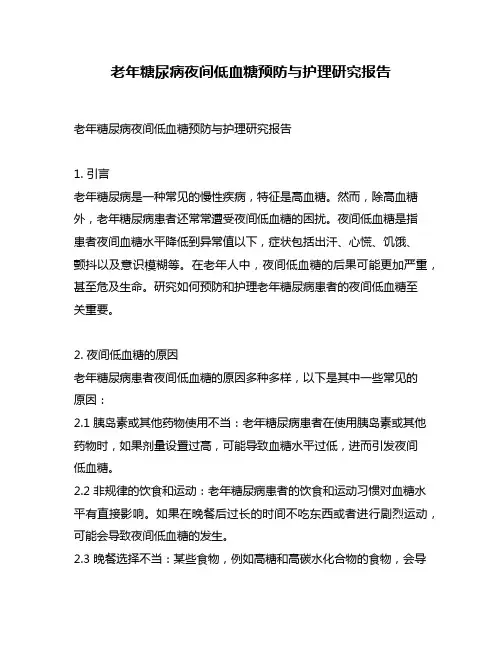 老年糖尿病夜间低血糖预防与护理研究报告

老年糖尿病夜间低血糖预防与护理研究报告

1. 引言
老年糖尿病是一种常见的慢性疾病，特征是高血糖。然而，除高血糖外，老年糖尿病患者还常常遭受夜间低血糖的困扰。夜间低血糖是指患者夜间血糖水平降低到异常值以下，症状包括出汗、心慌、饥饿、颤抖以及意识模糊等。在老年人中，夜间低血糖的后果可能更加严重，甚至危及生命。研究如何预防和护理老年糖尿病患者的夜间低血糖至关重要。

2. 夜间低血糖的原因
老年糖尿病患者夜间低血糖的原因多种多样，以下是其中一些常见的原因：
2.1 胰岛素或其他药物使用不当：老年糖尿病患者在使用胰岛素或其他药物时，如果剂量设置过高，可能导致血糖水平过低，进而引发夜间低血糖。
2.2 非规律的饮食和运动：老年糖尿病患者的饮食和运动习惯对血糖水平有直接影响。如果在晚餐后过长的时间不吃东西或者进行剧烈运动，可能会导致夜间低血糖的发生。
2.3 晚餐选择不当：某些食物，例如高糖和高碳水化合物的食物，会导